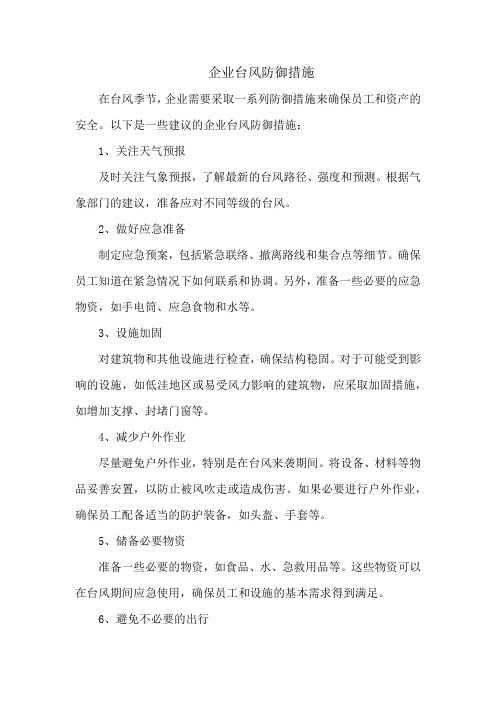 企业台风防御措施

在台风季节，企业需要采取一系列防御措施来确保员工和资产的安全。以下是一些建议的企业台风防御措施：

1、关注天气预报

及时关注气象预报，了解最新的台风路径、强度和预测。根据气象部门的建议，准备应对不同等级的台风。

2、做好应急准备

制定应急预案，包括紧急联络、撤离路线和集合点等细节。确保员工知道在紧急情况下如何联系和协调。另外，准备一些必要的应急物资，如手电筒、应急食物和水等。

3、设施加固

对建筑物和其他设施进行检查，确保结构稳固。对于可能受到影响的设施，如低洼地区或易受风力影响的建筑物，应采取加固措施，如增加支撑、封堵门窗等。

4、减少户外作业

尽量避免户外作业，特别是在台风来袭期间。将设备、材料等物品妥善安置，以防止被风吹走或造成伤害。如果必要进行户外作业，确保员工配备适当的防护装备，如头盔、手套等。

5、储备必要物资

准备一些必要的物资，如食品、水、急救用品等。这些物资可以在台风期间应急使用，确保员工和设施的基本需求得到满足。

6、避免不必要的出行